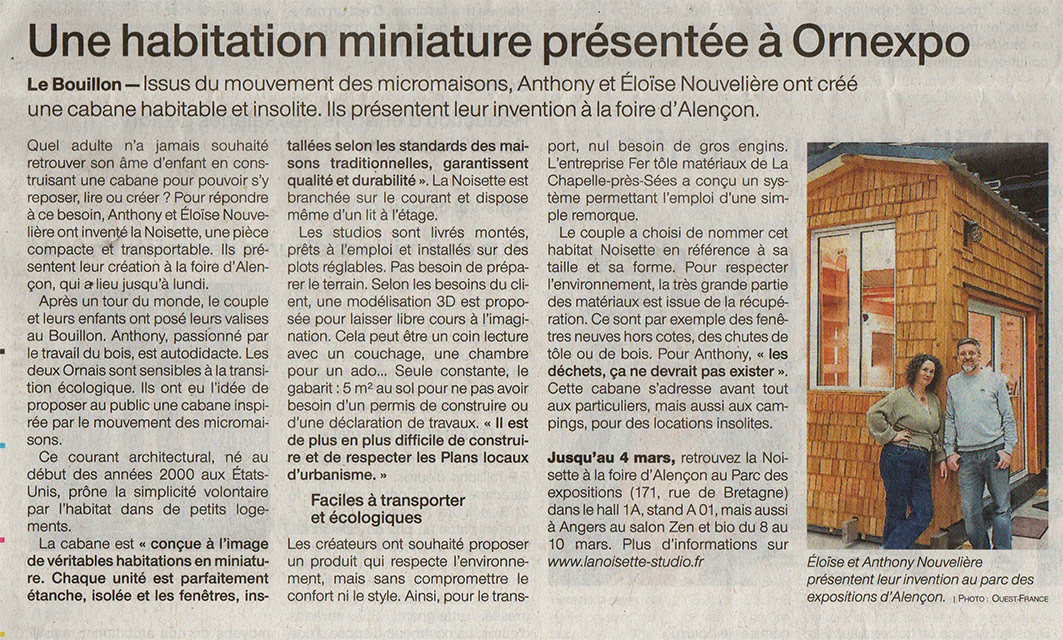 Une habitation miniature présentée à Ornexpo

Le Bouillon — Issus du mouvement des micromaisons, Anthony et Éloïse Nouvelière ont créé une cabane habitable et insolite. Ils présentent leur invention à la foire d'Alençon.

Quel adulte n'a jamais souhaité retrouver son âme d'enfant en construisant une cabane pour pouvoir s'y reposer, lire ou créer ? Pour répondre à ce besoin, Anthony et Éloïse Nouvelière ont inventé la Noisette, une pièce compacte et transportable. Ils présentent leur création à la foire d'Alençon, qui a lieu jusqu'à lundi.

Après un tour du monde, le couple et leurs enfants ont posé leurs valises au Bouillon. Anthony, passionné par le travail du bois, est autodidacte. Les deux Ornais sont sensibles à la transition écologique. Ils ont eu l'idée de proposer au public une cabane inspirée par le mouvement des micromaisons.

Ce courant architectural, né au début des années 2000 aux États-Unis, prône la simplicité volontaire par l'habitat dans de petits logements.

La cabane est « conçue à l'image de véritables habitations en miniature. Chaque unité est parfaitement étanche, isolée et les fenêtres, installées selon les standards des maisons traditionnelles, garantissent qualité et durabilité ». La Noisette est branchée sur le courant et dispose même d'un lit à l'étage.

Les studios sont livrés montés, prêts à l'emploi et installés sur des plots réglables. Pas besoin de préparer le terrain. Selon les besoins du client, une modélisation 3D est proposée pour laisser libre cours à l'imagination. Cela peut être un coin lecture avec un couchage, une chambre pour un ado... Seule constante, le gabarit : 5 m² au sol pour ne pas avoir besoin d'un permis de construire ou d'une déclaration de travaux. « Il est de plus en plus difficile de construire et de respecter les Plans locaux d'urbanisme. »

Faciles à transporter et écologiques

Les créateurs ont souhaité proposer un produit qui respecte l'environnement, mais sans compromettre le confort ni le style. Ainsi, pour le transport, nul besoin de gros engins. L'entreprise Fer tôle matériaux de La Chapelle-près-Sées a conçu un système permettant l'emploi d'une simple remorque.

Le couple a choisi de nommer cet habitat Noisette en référence à sa taille et sa forme. Pour respecter l'environnement, la très grande partie des matériaux est issue de la récupération. Ce sont par exemple des fenêtres neuves hors cotes, des chutes de tôle ou de bois. Pour Anthony, « les déchets, ça ne devrait pas exister ». Cette cabane s'adresse avant tout aux particuliers, mais aussi aux campings, pour des locations insolites.

Jusqu'au 4 mars, retrouvez la Noisette à la foire d'Alençon au Parc des expositions (171, rue de Bretagne) dans le hall 1A, stand A 01, mais aussi à Angers au salon Zen et bio du 8 au 10 mars. Plus d'informations sur www.lanoisette-studio.fr

Éloïse et Anthony Nouvelière présentent leur invention au parc des expositions d'Alençon. | PHOTO : OUEST-FRANCE